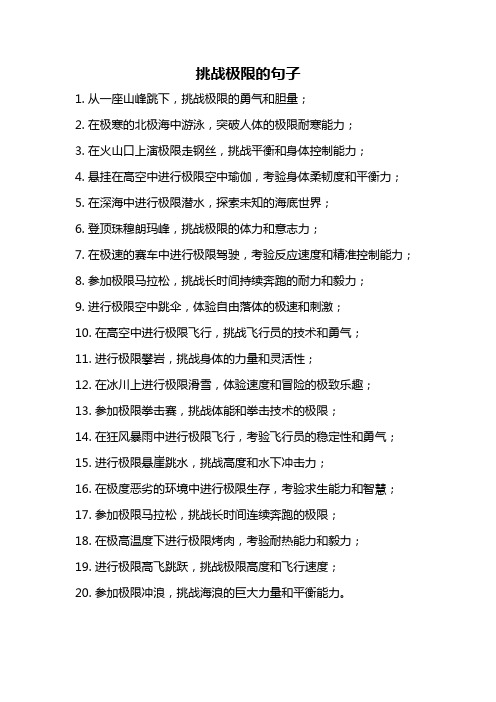 挑战极限的句子

1. 从一座山峰跳下，挑战极限的勇气和胆量；

2. 在极寒的北极海中游泳，突破人体的极限耐寒能力；

3. 在火山口上演极限走钢丝，挑战平衡和身体控制能力；

4. 悬挂在高空中进行极限空中瑜伽，考验身体柔韧度和平衡力；

5. 在深海中进行极限潜水，探索未知的海底世界；

6. 登顶珠穆朗玛峰，挑战极限的体力和意志力；

7. 在极速的赛车中进行极限驾驶，考验反应速度和精准控制能力；

8. 参加极限马拉松，挑战长时间持续奔跑的耐力和毅力；

9. 进行极限空中跳伞，体验自由落体的极速和刺激；

10. 在高空中进行极限飞行，挑战飞行员的技术和勇气；

11. 进行极限攀岩，挑战身体的力量和灵活性；

12. 在冰川上进行极限滑雪，体验速度和冒险的极致乐趣；

13. 参加极限拳击赛，挑战体能和拳击技术的极限；

14. 在狂风暴雨中进行极限飞行，考验飞行员的稳定性和勇气；

15. 进行极限悬崖跳水，挑战高度和水下冲击力；

16. 在极度恶劣的环境中进行极限生存，考验求生能力和智慧；

17. 参加极限马拉松，挑战长时间连续奔跑的极限；

18. 在极高温度下进行极限烤肉，考验耐热能力和毅力；

19. 进行极限高飞跳跃，挑战极限高度和飞行速度；

20. 参加极限冲浪，挑战海浪的巨大力量和平衡能力。